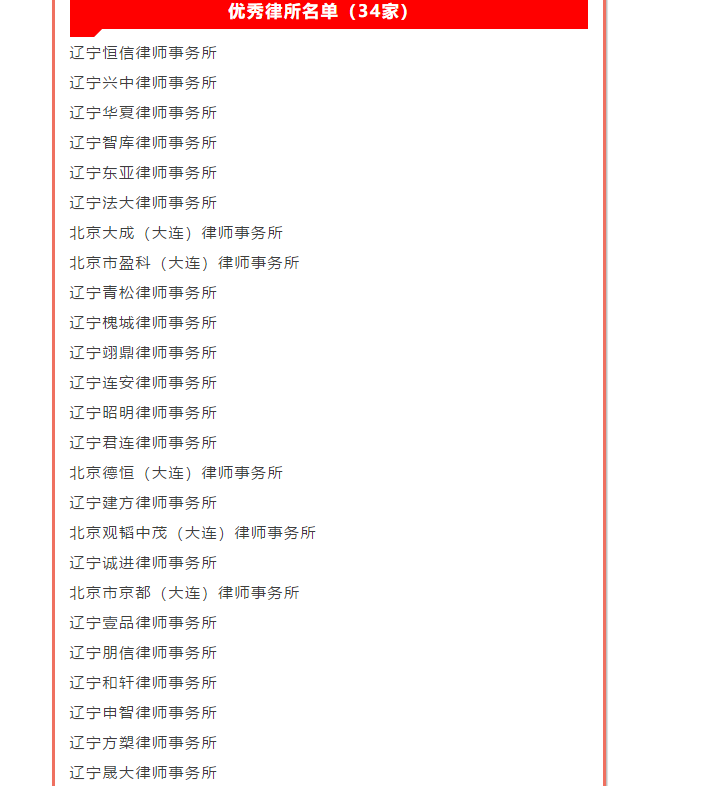 优秀律所名单（34家）

辽宁恒信律师事务所

辽宁兴中律师事务所

辽宁华夏律师事务所

辽宁智库律师事务所

辽宁东亚律师事务所

辽宁法大律师事务所

北京大成（大连）律师事务所

北京市盈科（大连）律师事务所

辽宁青松律师事务所

辽宁槐城律师事务所

辽宁翊鼎律师事务所

辽宁连安律师事务所

辽宁昭明律师事务所

辽宁君连律师事务所

北京德恒（大连）律师事务所

辽宁建方律师事务所

北京观韬中茂（大连）律师事务所

辽宁诚进律师事务所

北京市京都（大连）律师事务所

辽宁壹品律师事务所

辽宁朋信律师事务所

辽宁和轩律师事务所

辽宁申智律师事务所

辽宁方槊律师事务所

辽宁晟大律师事务所